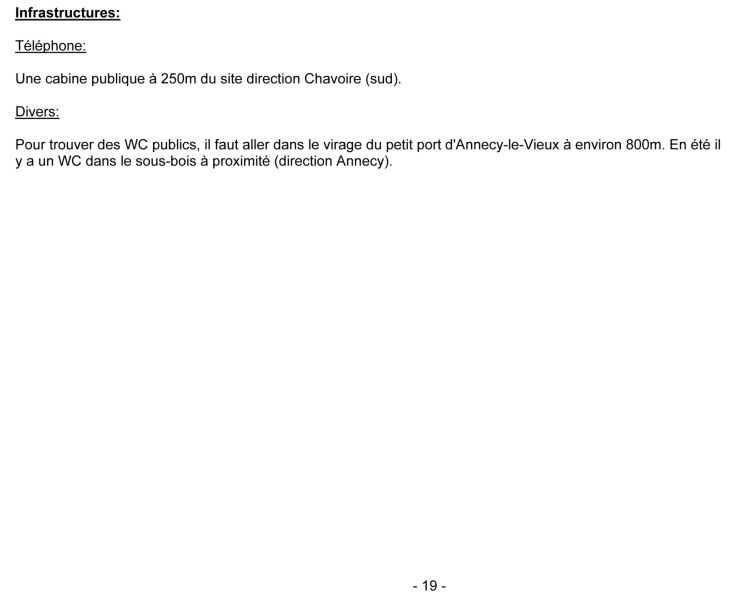 Infrastructures:

Téléphone:

Une cabine publique à 250m du site direction Chavoire (sud).

Divers:

Pour trouver des WC publics, il faut aller dans le virage du petit port d'Annecy-le-Vieux à environ 800m. En été il y a un WC dans le sous-bois à proximité (direction Annecy).

- 19 -